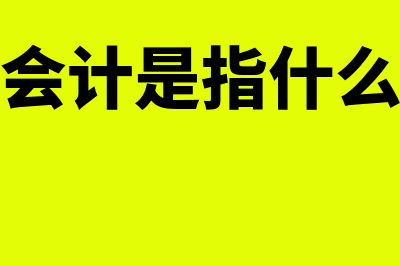 会计是指什么